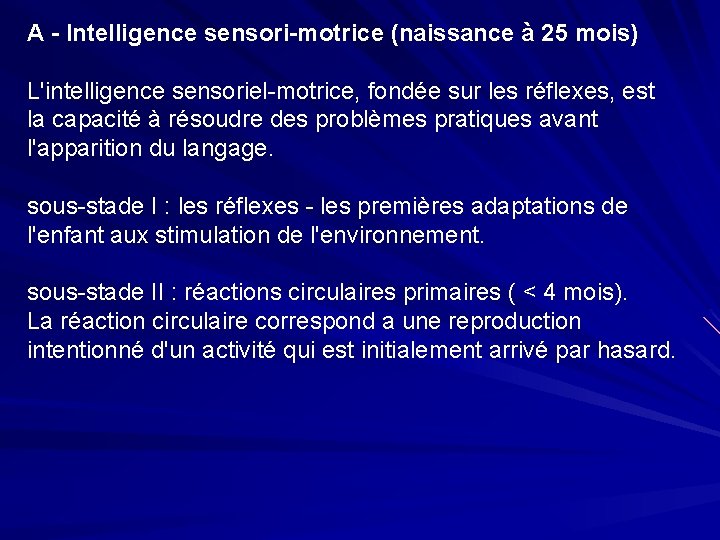 A - Intelligence sensori-motrice (naissance à 25 mois)

L'intelligence sensoriel-motrice, fondée sur les réflexes, est la capacité à résoudre des problèmes pratiques avant l'apparition du langage.

sous-stade I : les réflexes - les premières adaptations de l'enfant aux stimulation de l'environnement.

sous-stade II : réactions circulaires primaires ( < 4 mois).
La réaction circulaire correspond a une reproduction intentionné d'un activité qui est initialement arrivé par hasard.